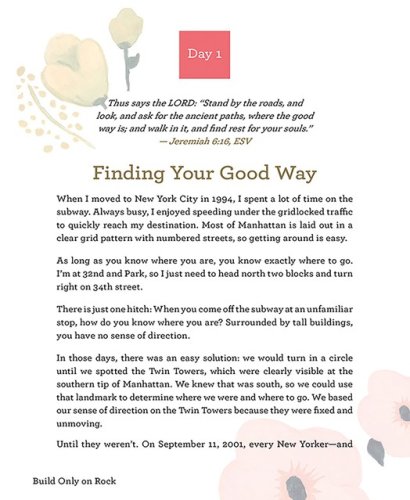 Day 1

Thus says the LORD: "Stand by the roads, and look, and ask for the ancient paths, where the good way is; and walk in it, and find rest for your souls."
— Jeremiah 6:16, ESV

Finding Your Good Way

When I moved to New York City in 1994, I spent a lot of time on the subway. Always busy, I enjoyed speeding under the gridlocked traffic to quickly reach my destination. Most of Manhattan is laid out in a clear grid pattern with numbered streets, so getting around is easy.

As long as you know where you are, you know exactly where to go. I'm at 32nd and Park, so I just need to head north two blocks and turn right on 34th street.

There is just one hitch: When you come off the subway at an unfamiliar stop, how do you know where you are? Surrounded by tall buildings, you have no sense of direction.

In those days, there was an easy solution: we would turn in a circle until we spotted the Twin Towers, which were clearly visible at the southern tip of Manhattan. We knew that was south, so we could use that landmark to determine where we were and where to go. We based our sense of direction on the Twin Towers because they were fixed and unmoving.

Until they weren't. On September 11, 2001, every New Yorker—and

Build Only on Rock